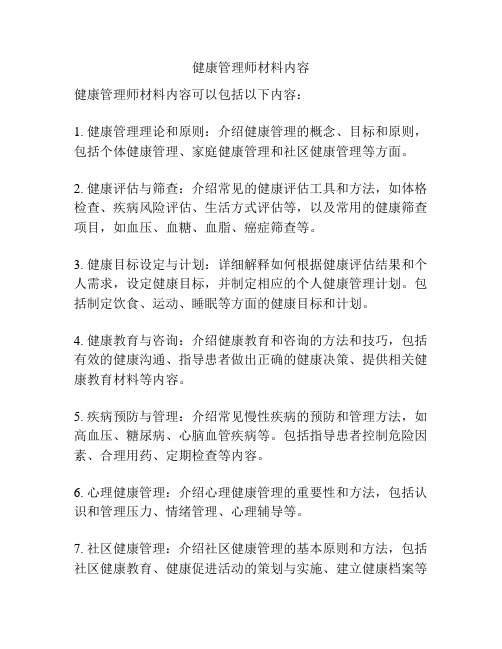 健康管理师材料内容

健康管理师材料内容可以包括以下内容：

1. 健康管理理论和原则：介绍健康管理的概念、目标和原则，包括个体健康管理、家庭健康管理和社区健康管理等方面。

2. 健康评估与筛查：介绍常见的健康评估工具和方法，如体格检查、疾病风险评估、生活方式评估等，以及常用的健康筛查项目，如血压、血糖、血脂、癌症筛查等。

3. 健康目标设定与计划：详细解释如何根据健康评估结果和个人需求，设定健康目标，并制定相应的个人健康管理计划。包括制定饮食、运动、睡眠等方面的健康目标和计划。

4. 健康教育与咨询：介绍健康教育和咨询的方法和技巧，包括有效的健康沟通、指导患者做出正确的健康决策、提供相关健康教育材料等内容。

5. 疾病预防与管理：介绍常见慢性疾病的预防和管理方法，如高血压、糖尿病、心脑血管疾病等。包括指导患者控制危险因素、合理用药、定期检查等内容。

6. 心理健康管理：介绍心理健康管理的重要性和方法，包括认识和管理压力、情绪管理、心理辅导等。

7. 社区健康管理：介绍社区健康管理的基本原则和方法，包括社区健康教育、健康促进活动的策划与实施、建立健康档案等